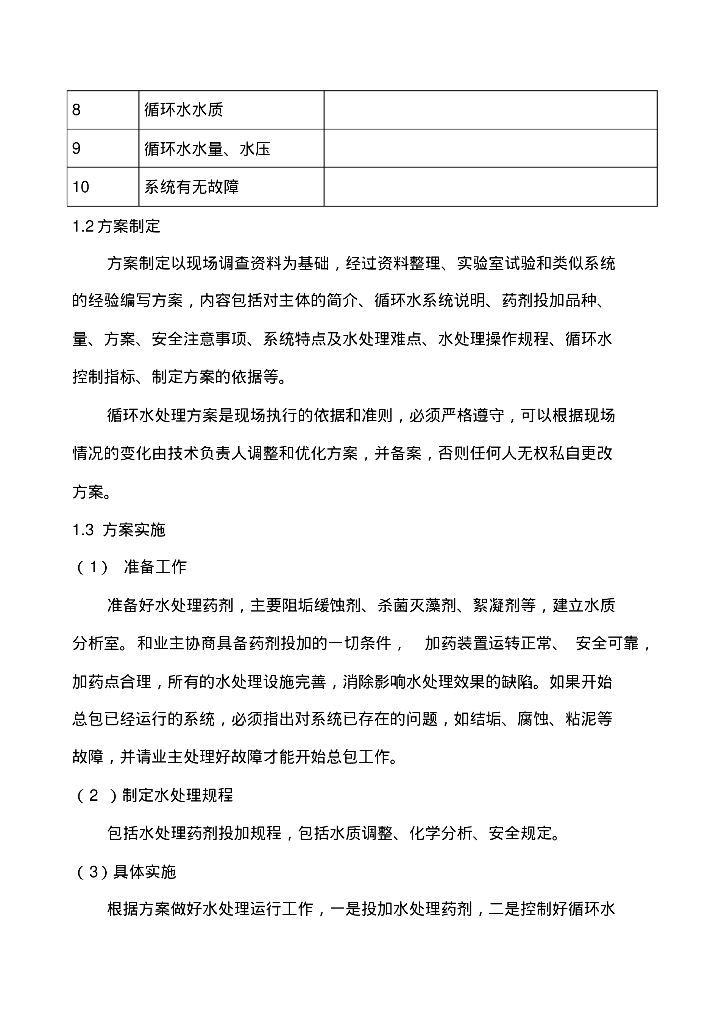 | 8 | 循环水水质 |  |
|---|---|---|
| 9 | 循环水水量、水压 |  |
| 10 | 系统有无故障 |  |

1.2 方案制定

方案制定以现场调查资料为基础，经过资料整理、实验室试验和类似系统的经验编写方案，内容包括对主体的简介、循环水系统说明、药剂投加品种、量、方案、安全注意事项、系统特点及水处理难点、水处理操作规程、循环水控制指标、制定方案的依据等。

循环水处理方案是现场执行的依据和准则，必须严格遵守，可以根据现场情况的变化由技术负责人调整和优化方案，并备案，否则任何人无权私自更改方案。

1.3 方案实施

（1） 准备工作

准备好水处理药剂，主要阻垢缓蚀剂、杀菌灭藻剂、絮凝剂等，建立水质分析室。和业主协商具备药剂投加的一切条件， 加药装置运转正常、 安全可靠，加药点合理，所有的水处理设施完善，消除影响水处理效果的缺陷。如果开始总包已经运行的系统，必须指出对系统已存在的问题，如结垢、腐蚀、粘泥等故障，并请业主处理好故障才能开始总包工作。

（2 ）制定水处理规程

包括水处理药剂投加规程，包括水质调整、化学分析、安全规定。

（3）具体实施

根据方案做好水处理运行工作，一是投加水处理药剂，二是控制好循环水